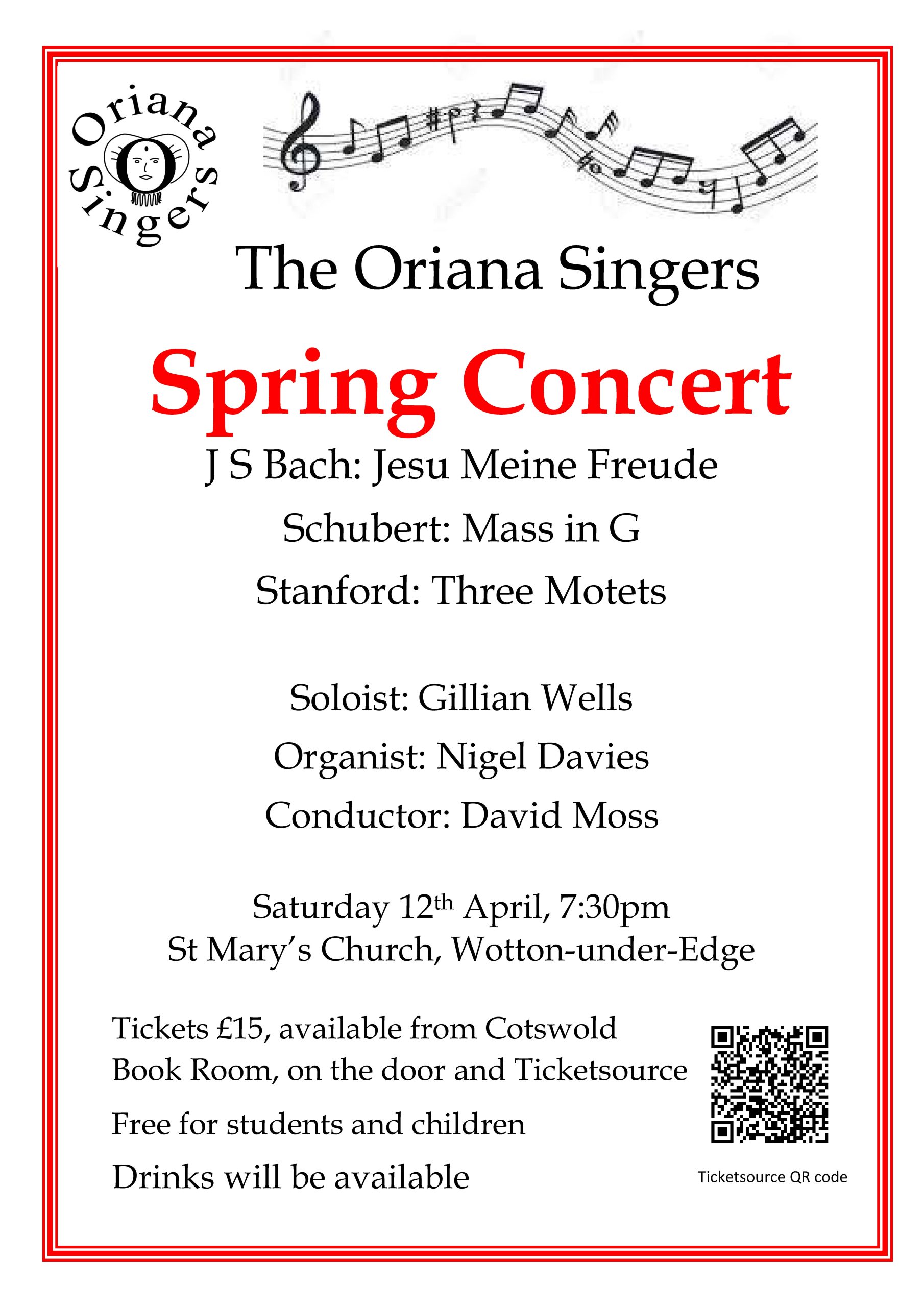 Oriana Singers

The Oriana Singers

Spring Concert

J S Bach: Jesu Meine Freude

Schubert: Mass in G

Stanford: Three Motets

Soloist: Gillian Wells

Organist: Nigel Davies

Conductor: David Moss

Saturday 12th April, 7:30pm
St Mary's Church, Wotton-under-Edge

Tickets £15, available from Cotswold Book Room, on the door and Ticketsource

Free for students and children

Drinks will be available

Ticketsource QR code